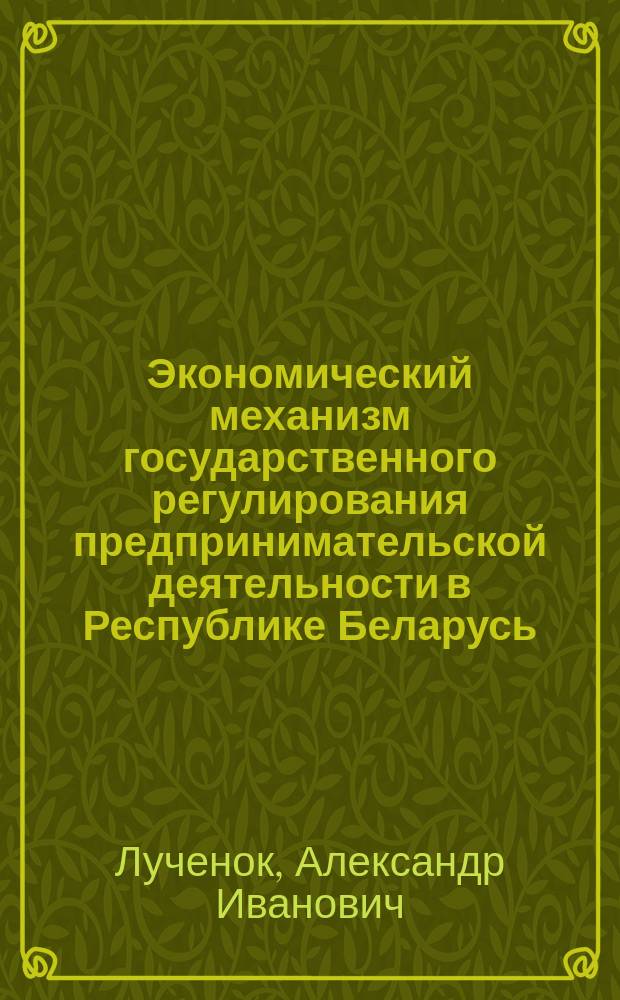 Экономический механизм государственного регулирования предпринимательской деятельности в Республике Беларусь

Лученок, Александр Иванович